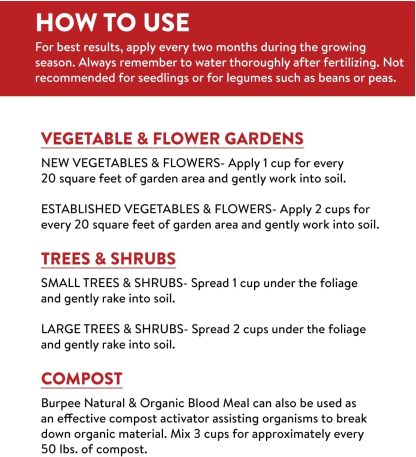 HOW TO USE

For best results, apply every two months during the growing season. Always remember to water thoroughly after fertilizing. Not recommended for seedlings or for legumes such as beans or peas.

VEGETABLE & FLOWER GARDENS

NEW VEGETABLES & FLOWERS- Apply 1 cup for every 20 square feet of garden area and gently work into soil.

ESTABLISHED VEGETABLES & FLOWERS- Apply 2 cups for every 20 square feet of garden area and gently work into soil.

TREES & SHRUBS

SMALL TREES & SHRUBS- Spread 1 cup under the foliage and gently rake into soil.

LARGE TREES & SHRUBS- Spread 2 cups under the foliage and gently rake into soil.

COMPOST

Burpee Natural & Organic Blood Meal can also be used as an effective compost activator assisting organisms to break down organic material. Mix 3 cups for approximately every 50 lbs. of compost.